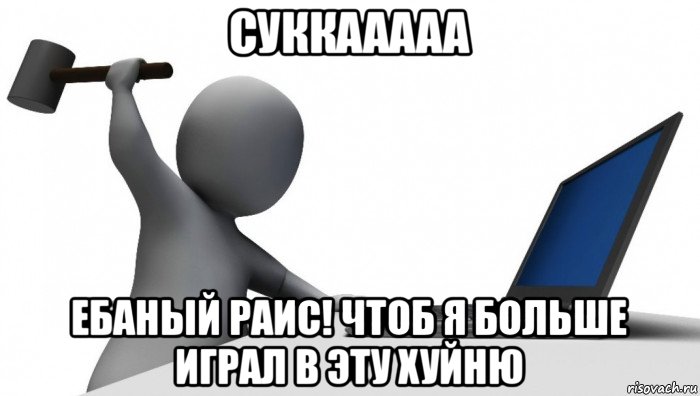 СУККААААА

ЕБАНЫЙ РАИС! ЧТОБ Я БОЛЬШЕ ИГРАЛ В ЭТУ ХУЙНЮ

risovach.ru